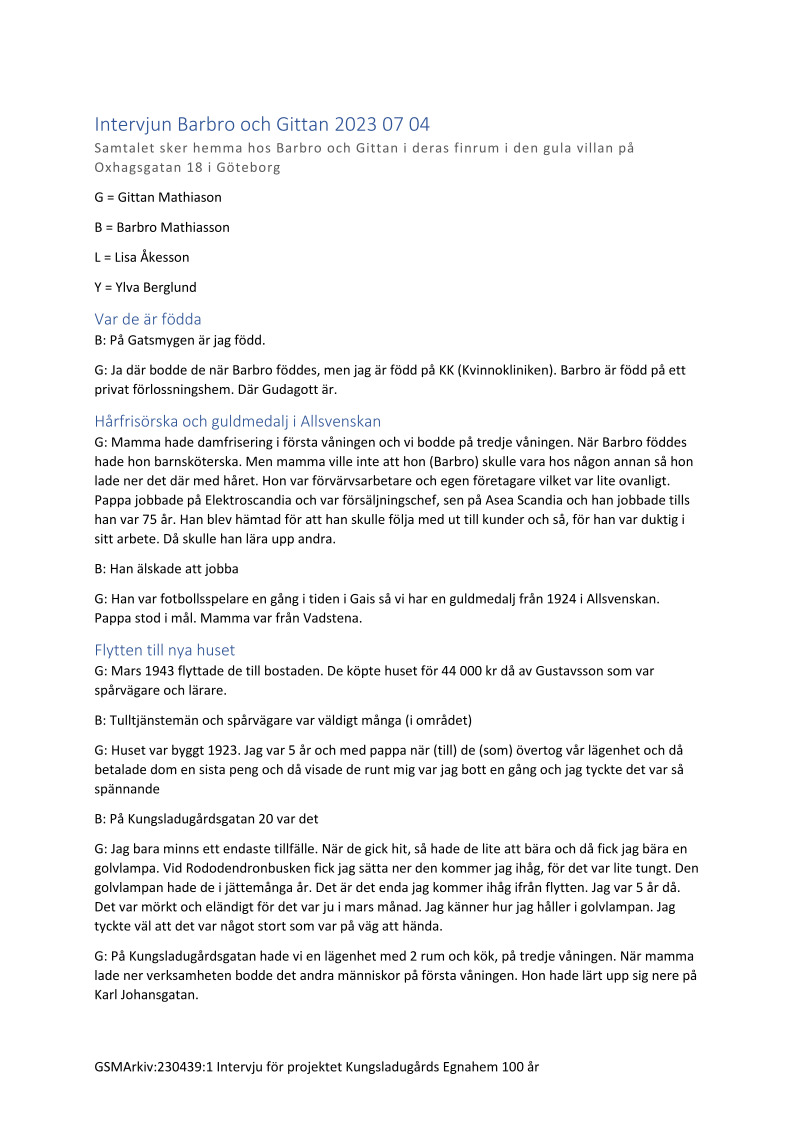 Intervjun Barbro och Gittan 2023 07 04
Samtalet sker hemma hos Barbro och Gittan i deras finrum i den gula villan på Oxhagsgatan 18 i Göteborg

G = Gittan Mathiason

B = Barbro Mathiasson

L = Lisa Åkesson

Y = Ylva Berglund

Var de är födda
B: På Gatsmygen är jag född.

G: Ja där bodde de när Barbro föddes, men jag är född på KK (Kvinnokliniken). Barbro är född på ett privat förlossningshem. Där Gudagott är.

Hårfrisörska och guldmedalj i Allsvenskan
G: Mamma hade damfrisering i första våningen och vi bodde på tredje våningen. När Barbro föddes hade hon barnsköterska. Men mamma ville inte att hon (Barbro) skulle vara hos någon annan så hon lade ner det där med håret. Hon var förvärvsarbetare och egen företagare vilket var lite ovanligt. Pappa jobbade på Elektroscandia och var försäljningschef, sen på Asea Scandia och han jobbade tills han var 75 år. Han blev hämtad för att han skulle följa med ut till kunder och så, för han var duktig i sitt arbete. Då skulle han lära upp andra.

B: Han älskade att jobba

G: Han var fotbollsspelare en gång i tiden i Gais så vi har en guldmedalj från 1924 i Allsvenskan. Pappa stod i mål. Mamma var från Vadstena.

Flytten till nya huset
G: Mars 1943 flyttade de till bostaden. De köpte huset för 44 000 kr då av Gustavsson som var spårvägare och lärare.

B: Tulltjänstemän och spårvägare var väldigt många (i området)

G: Huset var byggt 1923. Jag var 5 år och med pappa när (till) de (som) övertog vår lägenhet och då betalade dom en sista peng och då visade de runt mig var jag bott en gång och jag tyckte det var så spännande

B: På Kungsladugårdsgatan 20 var det

G: Jag bara minns ett endaste tillfälle. När de gick hit, så hade de lite att bära och då fick jag bära en golvlampa. Vid Rododendronbusken fick jag sätta ner den kommer jag ihåg, för det var lite tungt. Den golvlampan hade de i jättemånga år. Det är det enda jag kommer ihåg ifrån flytten. Jag var 5 år då. Det var mörkt och eländigt för det var ju i mars månad. Jag känner hur jag håller i golvlampan. Jag tyckte väl att det var något stort som var på väg att hända.

G: På Kungsladugårdsgatan hade vi en lägenhet med 2 rum och kök, på tredje våningen. När mamma lade ner verksamheten bodde det andra människor på första våningen. Hon hade lärt upp sig nere på Karl Johansgatan.

GSMArkiv:230439:1 Intervju för projektet Kungsladugårds Egnahem 100 år